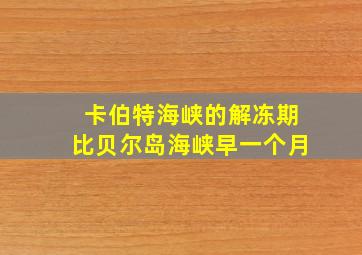 卡伯特海峡的解冻期
比贝尔岛海峡早一个月